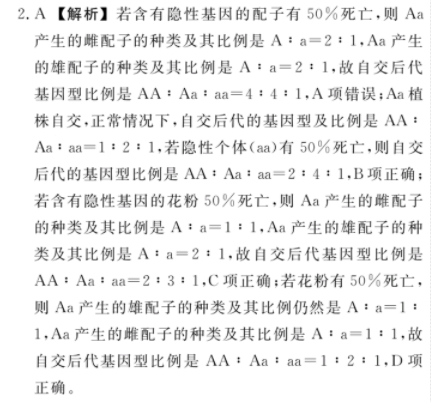 2. A 【解析】若含有隐性基因的配子有 50%死亡，则 Aa 产生的雌配子的种类及其比例是 A∶a=2∶1，Aa 产生的雄配子的种类及其比例是 A∶a=2∶1，故自交后代基因型比例是 AA∶Aa∶aa=4∶4∶1，A 项错误；Aa 植株自交，正常情况下，自交后代的基因型及比例是 AA∶Aa∶aa=1∶2∶1，若隐性个体(aa)有 50%死亡，则自交后代的基因型比例是 AA∶Aa∶aa=2∶4∶1，B 项正确；若含有隐性基因的花粉 50%死亡，则 Aa 产生的雌配子的种类及其比例是 A∶a=1∶1，Aa 产生的雄配子的种类及其比例是 A∶a=2∶1，故自交后代基因型比例是 AA∶Aa∶aa=2∶3∶1，C 项正确；若花粉有 50%死亡，则 Aa 产生的雄配子的种类及其比例仍然是 A∶a=1∶1，Aa 产生的雌配子的种类及其比例是 A∶a=1∶1，故自交后代基因型比例是 AA∶Aa∶aa=1∶2∶1，D 项正确。